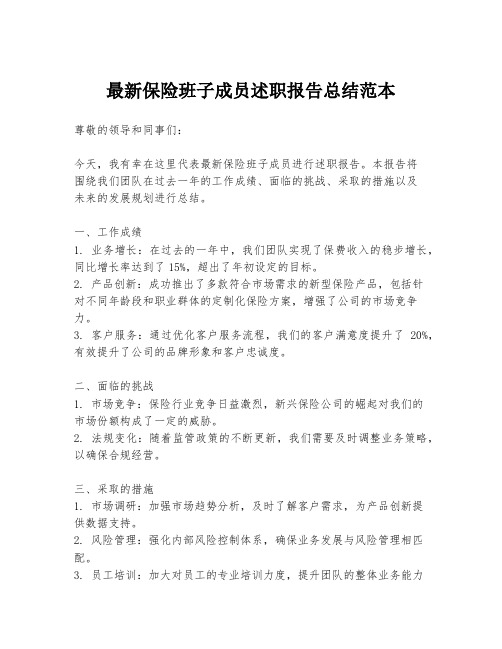 最新保险班子成员述职报告总结范本

尊敬的领导和同事们：

今天，我有幸在这里代表最新保险班子成员进行述职报告。本报告将围绕我们团队在过去一年的工作成绩、面临的挑战、采取的措施以及未来的发展规划进行总结。

一、工作成绩
1. 业务增长：在过去的一年中，我们团队实现了保费收入的稳步增长，同比增长率达到了15%，超出了年初设定的目标。
2. 产品创新：成功推出了多款符合市场需求的新型保险产品，包括针对不同年龄段和职业群体的定制化保险方案，增强了公司的市场竞争力。
3. 客户服务：通过优化客户服务流程，我们的客户满意度提升了 20%，有效提升了公司的品牌形象和客户忠诚度。

二、面临的挑战
1. 市场竞争：保险行业竞争日益激烈，新兴保险公司的崛起对我们的市场份额构成了一定的威胁。
2. 法规变化：随着监管政策的不断更新，我们需要及时调整业务策略，以确保合规经营。

三、采取的措施
1. 市场调研：加强市场趋势分析，及时了解客户需求，为产品创新提供数据支持。
2. 风险管理：强化内部风险控制体系，确保业务发展与风险管理相匹配。
3. 员工培训：加大对员工的专业培训力度，提升团队的整体业务能力